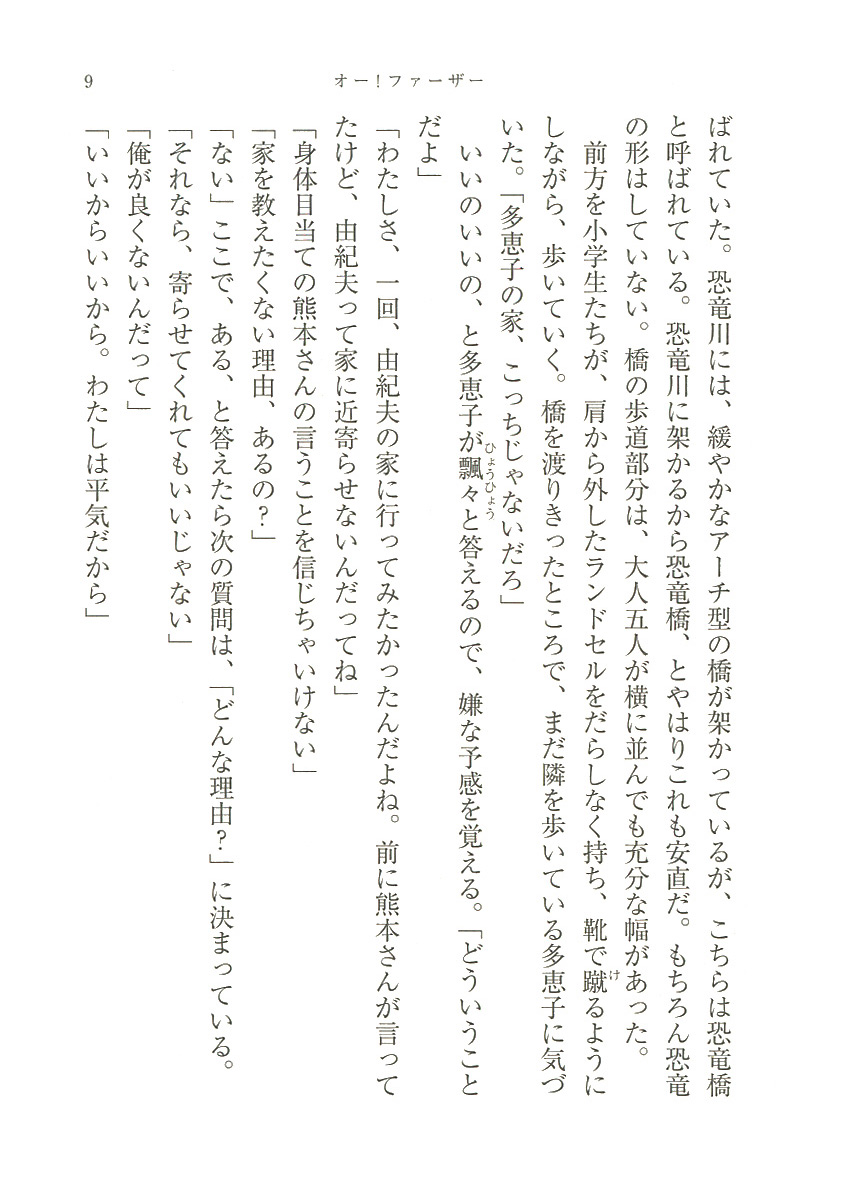 9　　オー！ファーザー

ばれていた。恐竜川には、緩やかなアーチ型の橋が架かっているが、こちらは恐竜橋と呼ばれている。恐竜川に架かるから恐竜橋、とやはりこれも安直だ。もちろん恐竜の形はしていない。橋の歩道部分は、大人五人が横に並んでも充分な幅があった。

前方を小学生たちが、肩から外したランドセルをだらしなく持ち、靴で蹴るようにしながら、歩いていく。橋を渡りきったところで、まだ隣を歩いている多恵子に気づいた。「多恵子の家、こっちじゃないだろ」

いいのいいの、と多恵子が飄々と答えるので、嫌な予感を覚える。「どういうことだよ」

「わたしさ、一回、由紀夫の家に行ってみたかったんだよね。前に熊本さんが言ってたけど、由紀夫って家に近寄らせないんだってね」

「身体目当ての熊本さんの言うことを信じちゃいけない」

「家を教えたくない理由、あるの？」

「ない」ここで、ある、と答えたら次の質問は、「どんな理由？」に決まっている。

「それなら、寄らせてくれてもいいじゃない」

「俺が良くないんだって」

「いいからいいから。わたしは平気だから」